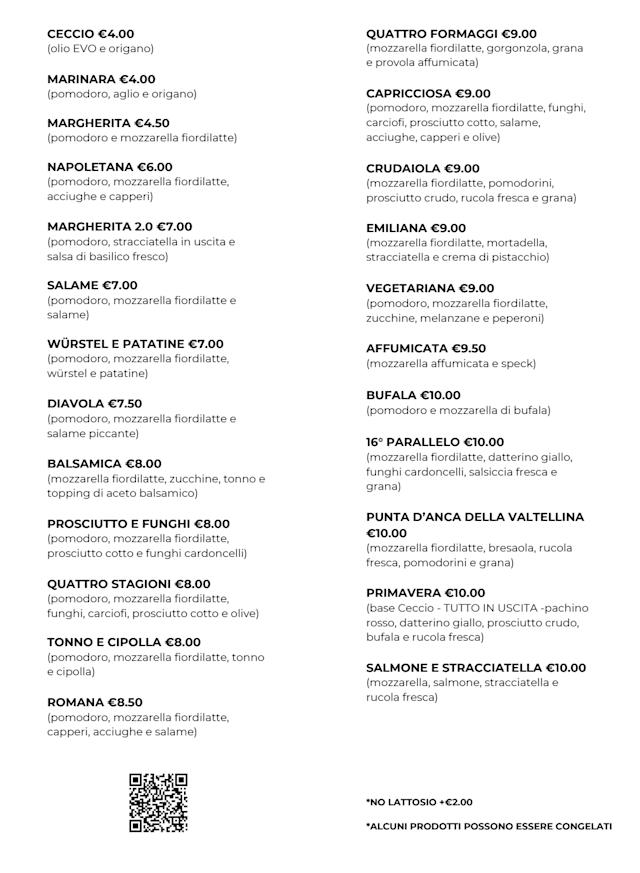 CECCIO €4.00
(olio EVO e origano)

MARINARA €4.00
(pomodoro, aglio e origano)

MARGHERITA €4.50
(pomodoro e mozzarella fiordilatte)

NAPOLETANA €6.00
(pomodoro, mozzarella fiordilatte, acciughe e capperi)

MARGHERITA 2.0 €7.00
(pomodoro, stracciatella in uscita e salsa di basilico fresco)

SALAME €7.00
(pomodoro, mozzarella fiordilatte e salame)

WÜRSTEL E PATATINE €7.00
(pomodoro, mozzarella fiordilatte, würstel e patatine)

DIAVOLA €7.50
(pomodoro, mozzarella fiordilatte e salame piccante)

BALSAMICA €8.00
(mozzarella fiordilatte, zucchine, tonno e topping di aceto balsamico)

PROSCIUTTO E FUNGHI €8.00
(pomodoro, mozzarella fiordilatte, prosciutto cotto e funghi cardoncelli)

QUATTRO STAGIONI €8.00
(pomodoro, mozzarella fiordilatte, funghi, carciofi, prosciutto cotto e olive)

TONNO E CIPOLLA €8.00
(pomodoro, mozzarella fiordilatte, tonno e cipolla)

ROMANA €8.50
(pomodoro, mozzarella fiordilatte, capperi, acciughe e salame)

QUATTRO FORMAGGI €9.00
(mozzarella fiordilatte, gorgonzola, grana e provola affumicata)

CAPRICCIOSA €9.00
(pomodoro, mozzarella fiordilatte, funghi, carciofi, prosciutto cotto, salame, acciughe, capperi e olive)

CRUDAIOLA €9.00
(mozzarella fiordilatte, pomodorini, prosciutto crudo, rucola fresca e grana)

EMILIANA €9.00
(mozzarella fiordilatte, mortadella, stracciatella e crema di pistacchio)

VEGETARIANA €9.00
(pomodoro, mozzarella fiordilatte, zucchine, melanzane e peperoni)

AFFUMICATA €9.50
(mozzarella affumicata e speck)

BUFALA €10.00
(pomodoro e mozzarella di bufala)

16° PARALLELO €10.00
(mozzarella fiordilatte, datterino giallo, funghi cardoncelli, salsiccia fresca e grana)

PUNTA D'ANCA DELLA VALTELLINA €10.00
(mozzarella fiordilatte, bresaola, rucola fresca, pomodorini e grana)

PRIMAVERA €10.00
(base Ceccio - TUTTO IN USCITA -pachino rosso, datterino giallo, prosciutto crudo, bufala e rucola fresca)

SALMONE E STRACCIATELLA €10.00
(mozzarella, salmone, stracciatella e rucola fresca)

*NO LATTOSIO +€2.00

*ALCUNI PRODOTTI POSSONO ESSERE CONGELATI